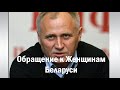 Обращение к Женщинам Беларуси